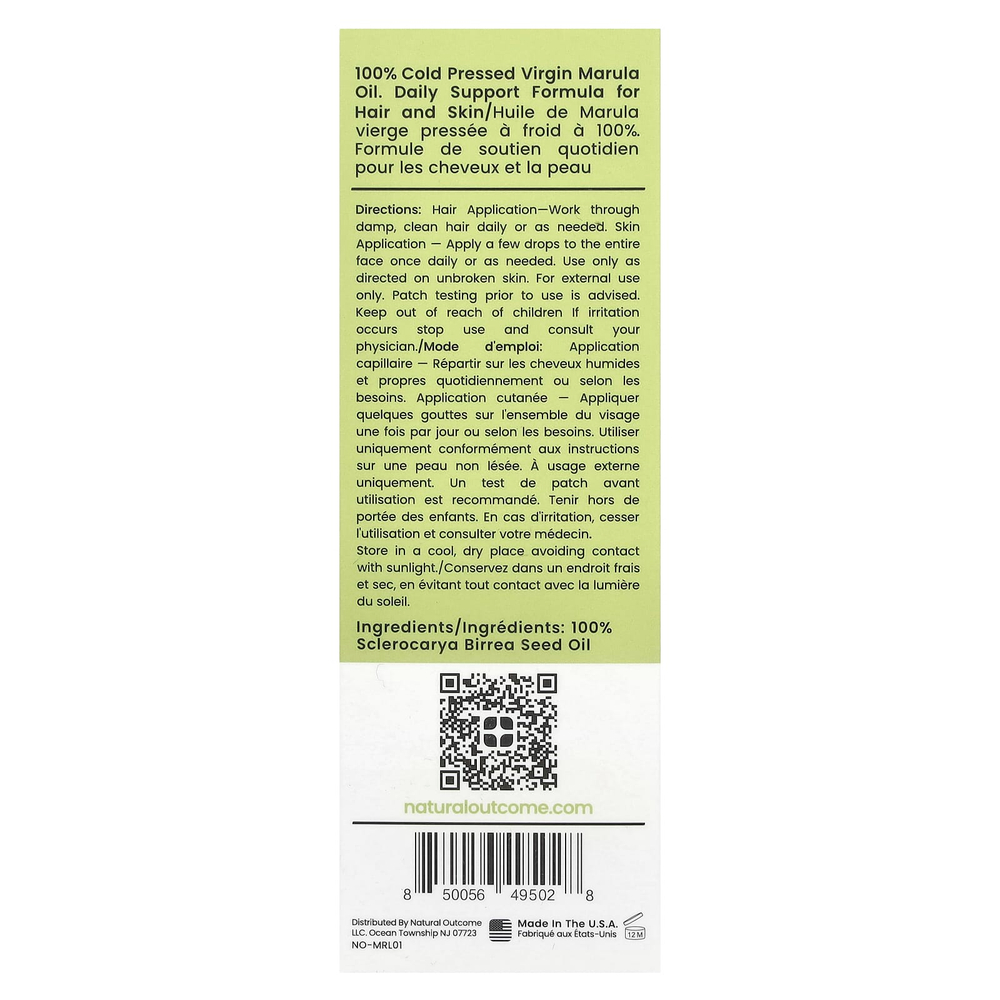 100% Cold Pressed Virgin Marula Oil. Daily Support Formula for Hair and Skin/Huile de Marula vierge pressée à froid à 100%. Formule de soutien quotidien pour les cheveux et la peau

Directions: Hair Application—Work through damp, clean hair daily or as needed. Skin Application — Apply a few drops to the entire face once daily or as needed. Use only as directed on unbroken skin. For external use only. Patch testing prior to use is advised. Keep out of reach of children If irritation occurs stop use and consult your physician./Mode d'emploi: Application capillaire — Répartir sur les cheveux humides et propres quotidiennement ou selon les besoins. Application cutanée — Appliquer quelques gouttes sur l'ensemble du visage une fois par jour ou selon les besoins. Utiliser uniquement conformément aux instructions sur une peau non lésée. À usage externe uniquement. Un test de patch avant utilisation est recommandé. Tenir hors de portée des enfants. En cas d'irritation, cesser l'utilisation et consulter votre médecin.
Store in a cool, dry place avoiding contact with sunlight./Conservez dans un endroit frais et sec, en évitant tout contact avec la lumière du soleil.

Ingredients/Ingrédients: 100% Sclerocarya Birrea Seed Oil

naturaloutcome.com

8 50056 49502 8

Distributed By Natural Outcome LLC. Ocean Township NJ 07723
NO-MRL01

Made In The U.S.A.
Fabriqué aux États-Unis

12M